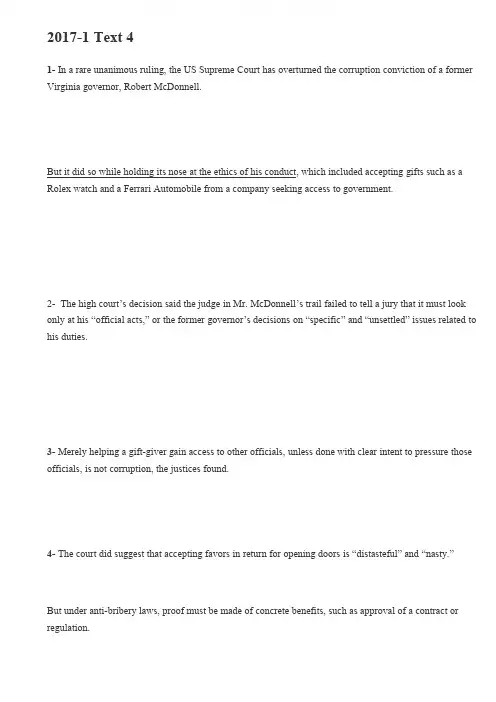 2017-1 Text 4

1- In a rare unanimous ruling, the US Supreme Court has overturned the corruption conviction of a former Virginia governor, Robert McDonnell.

But it did so while holding its nose at the ethics of his conduct, which included accepting gifts such as a Rolex watch and a Ferrari Automobile from a company seeking access to government.

2- The high court's decision said the judge in Mr. McDonnell's trail failed to tell a jury that it must look only at his "official acts," or the former governor's decisions on "specific" and "unsettled" issues related to his duties.

3- Merely helping a gift-giver gain access to other officials, unless done with clear intent to pressure those officials, is not corruption, the justices found.

4- The court did suggest that accepting favors in return for opening doors is "distasteful" and "nasty."

But under anti-bribery laws, proof must be made of concrete benefits, such as approval of a contract or regulation.